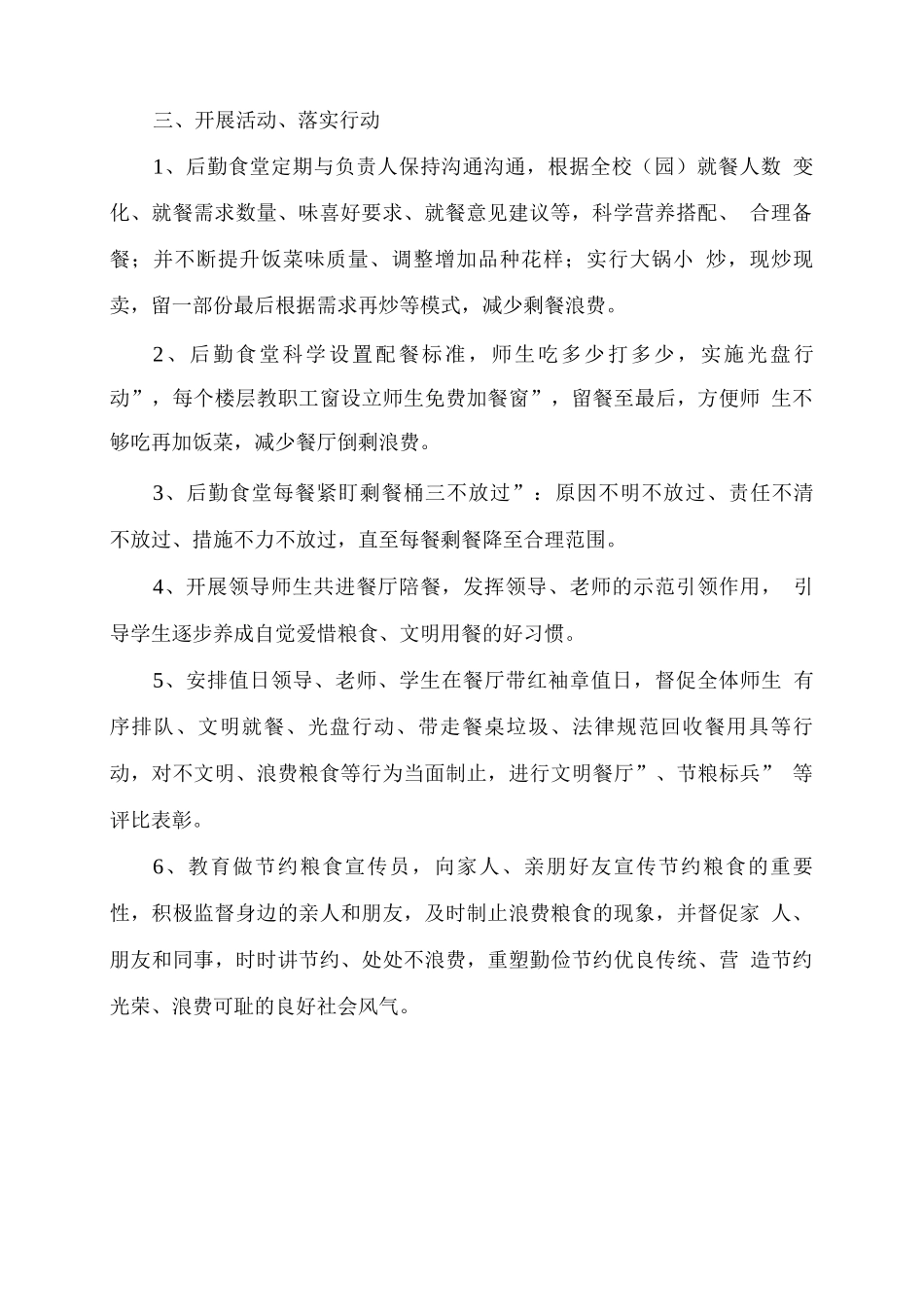 三、开展活动、落实行动

1、后勤食堂定期与负责人保持沟通沟通，根据全校（园）就餐人数 变化、就餐需求数量、味喜好要求、就餐意见建议等，科学营养搭配、 合理备餐；并不断提升饭菜味质量、调整增加品种花样；实行大锅小 炒，现炒现卖，留一部份最后根据需求再炒等模式，减少剩餐浪费。

2、后勤食堂科学设置配餐标准，师生吃多少打多少，实施光盘行动”，每个楼层教职工窗设立师生免费加餐窗”，留餐至最后，方便师 生不够吃再加饭菜，减少餐厅倒剩浪费。

3、后勤食堂每餐紧盯剩餐桶三不放过”：原因不明不放过、责任不清不放过、措施不力不放过，直至每餐剩餐降至合理范围。

4、开展领导师生共进餐厅陪餐，发挥领导、老师的示范引领作用， 引导学生逐步养成自觉爱惜粮食、文明用餐的好习惯。

5、安排值日领导、老师、学生在餐厅带红袖章值日，督促全体师生 有序排队、文明就餐、光盘行动、带走餐桌垃圾、法律规范回收餐用具等行动，对不文明、浪费粮食等行为当面制止，进行文明餐厅”、节粮标兵” 等评比表彰。

6、教育做节约粮食宣传员，向家人、亲朋好友宣传节约粮食的重要性，积极监督身边的亲人和朋友，及时制止浪费粮食的现象，并督促家 人、朋友和同事，时时讲节约、处处不浪费，重塑勤俭节约优良传统、营 造节约光荣、浪费可耻的良好社会风气。